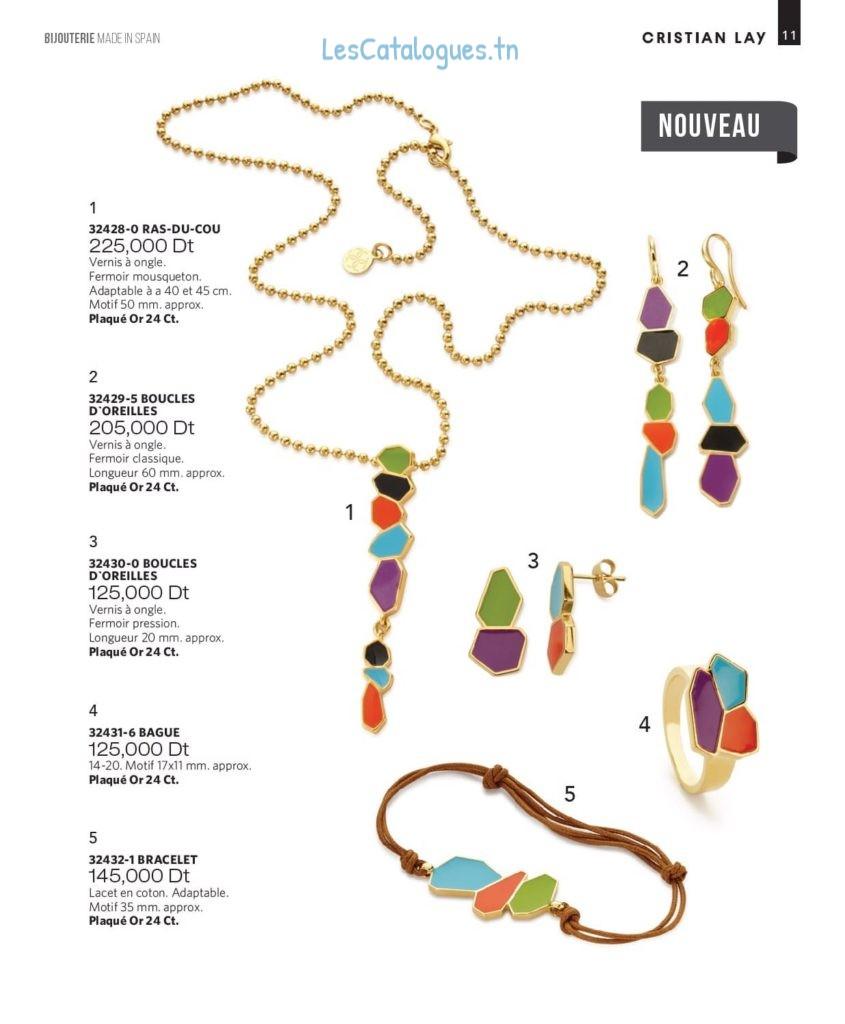 BIJOUTERIE MADE IN SPAIN

LesCatalogues.tn

CRISTIAN LAY 11

NOUVEAU

1
32428-0 RAS-DU-COU
225,000 Dt
Vernis à ongle.
Fermoir mousqueton.
Adaptable à a 40 et 45 cm.
Motif 50 mm. approx.
Plaqué Or 24 Ct.

2
32429-5 BOUCLES D'OREILLES
205,000 Dt
Vernis à ongle.
Fermoir classique.
Longueur 60 mm. approx.
Plaqué Or 24 Ct.

3
32430-0 BOUCLES D'OREILLES
125,000 Dt
Vernis à ongle.
Fermoir pression.
Longueur 20 mm. approx.
Plaqué Or 24 Ct.

4
32431-6 BAGUE
125,000 Dt
14-20. Motif 17x11 mm. approx.
Plaqué Or 24 Ct.

5
32432-1 BRACELET
145,000 Dt
Lacet en coton. Adaptable.
Motif 35 mm. approx.
Plaqué Or 24 Ct.

2

1

3

4

5